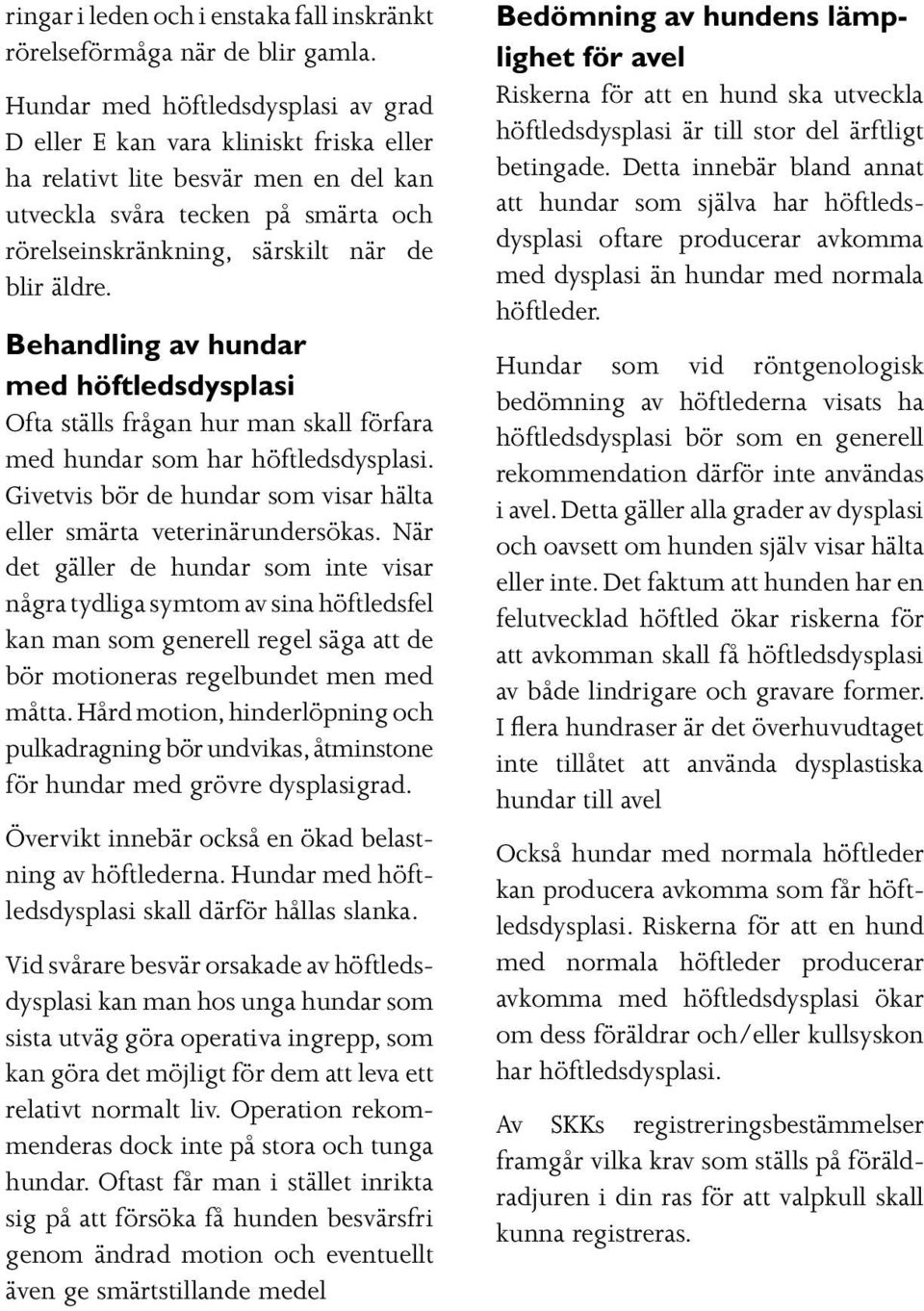 ringar i leden och i enstaka fall inskränkt rörelseförmåga när de blir gamla.

Hundar med höftledsdysplasi av grad D eller E kan vara kliniskt friska eller ha relativt lite besvär men en del kan utveckla svåra tecken på smärta och rörelseinskränkning, särskilt när de blir äldre.

Behandling av hundar med höftledsdysplasi

Ofta ställs frågan hur man skall förfara med hundar som har höftledsdysplasi. Givetvis bör de hundar som visar hälta eller smärta veterinärundersökas. När det gäller de hundar som inte visar några tydliga symtom av sina höftledsfel kan man som generell regel säga att de bör motioneras regelbundet men med måtta. Hård motion, hinderlöpning och pulkadragning bör undvikas, åtminstone för hundar med grövre dysplasigrad.

Övervikt innebär också en ökad belastning av höftlederna. Hundar med höftledsdysplasi skall därför hållas slanka.

Vid svårare besvär orsakade av höftledsdysplasi kan man hos unga hundar som sista utväg göra operativa ingrepp, som kan göra det möjligt för dem att leva ett relativt normalt liv. Operation rekommenderas dock inte på stora och tunga hundar. Oftast får man i stället inrikta sig på att försöka få hunden besvärsfri genom ändrad motion och eventuellt även ge smärtstillande medel

Bedömning av hundens lämplighet för avel

Riskerna för att en hund ska utveckla höftledsdysplasi är till stor del ärftligt betingade. Detta innebär bland annat att hundar som själva har höftledsdysplasi oftare producerar avkomma med dysplasi än hundar med normala höftleder.

Hundar som vid röntgenologisk bedömning av höftlederna visats ha höftledsdysplasi bör som en generell rekommendation därför inte användas i avel. Detta gäller alla grader av dysplasi och oavsett om hunden själv visar hälta eller inte. Det faktum att hunden har en felutvecklad höftled ökar riskerna för att avkomman skall få höftledsdysplasi av både lindrigare och gravare former. I flera hundraser är det överhuvudtaget inte tillåtet att använda dysplastiska hundar till avel

Också hundar med normala höftleder kan producera avkomma som får höftledsdysplasi. Riskerna för att en hund med normala höftleder producerar avkomma med höftledsdysplasi ökar om dess föräldrar och/eller kullsyskon har höftledsdysplasi.

Av SKKs registreringsbestämmelser framgår vilka krav som ställs på föräldradjuren i din ras för att valpkull skall kunna registreras.